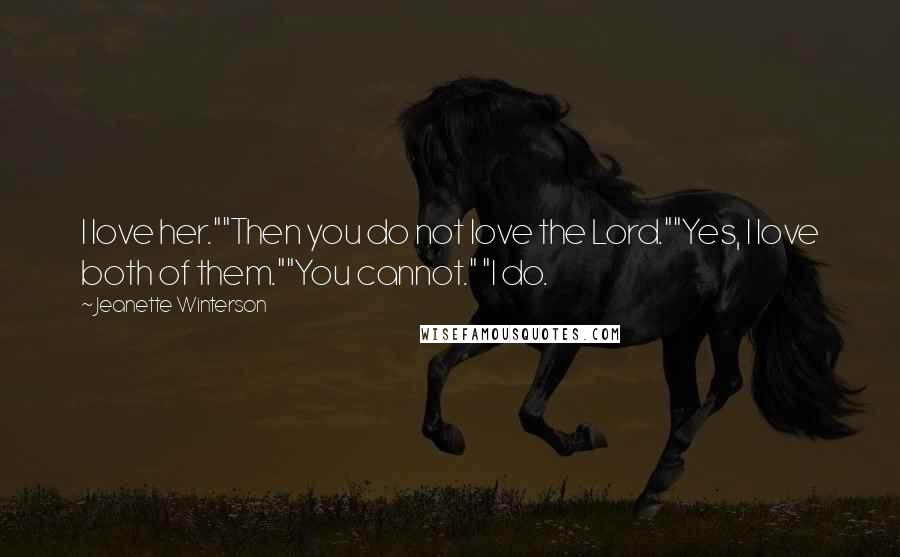 I love her.""Then you do not love the Lord.""Yes, I love both of them.""You cannot." "I do.

~Jeanette Winterson

WISEFAMOUSQUOTES.COM